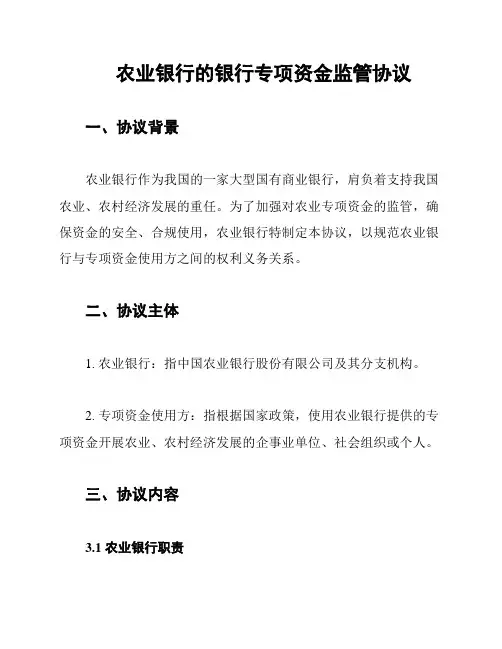 农业银行的银行专项资金监管协议

一、协议背景

农业银行作为我国的一家大型国有商业银行，肩负着支持我国农业、农村经济发展的重任。为了加强对农业专项资金的监管，确保资金的安全、合规使用，农业银行特制定本协议，以规范农业银行与专项资金使用方之间的权利义务关系。

二、协议主体

1. 农业银行：指中国农业银行股份有限公司及其分支机构。

2. 专项资金使用方：指根据国家政策，使用农业银行提供的专项资金开展农业、农村经济发展的企事业单位、社会组织或个人。

三、协议内容

3.1 农业银行职责